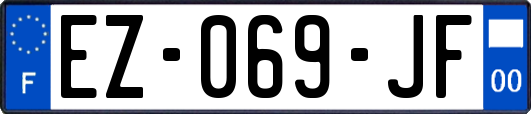 F

EZ-069-JF

00